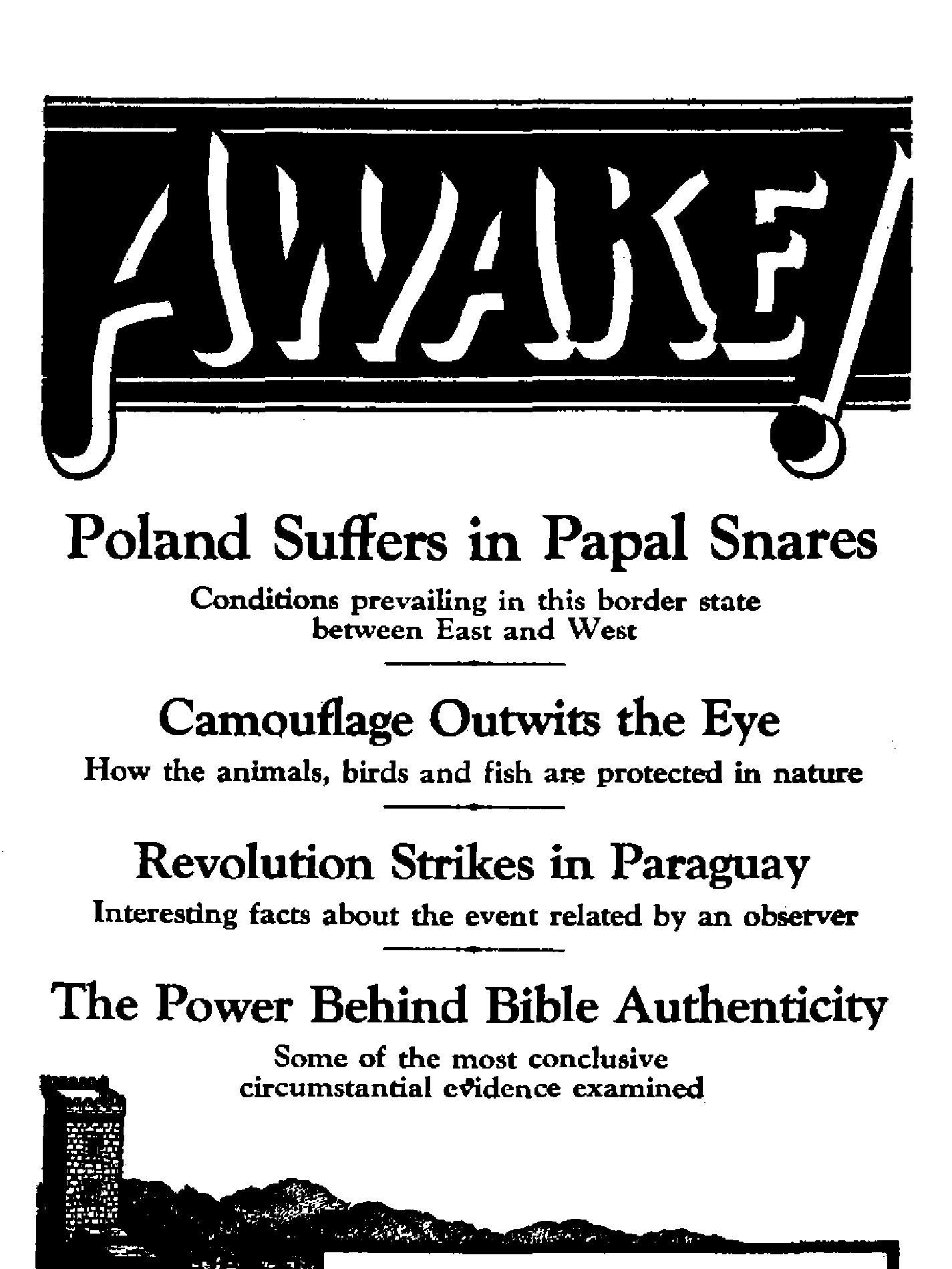 AWAKE!

Poland Suffers in Papal Snares

Conditions prevailing in this border state between East and West

Camouflage Outwits the Eye

How the animals, birds and fish are protected in nature

Revolution Strikes in Paraguay

Interesting facts about the event related by an observer

The Power Behind Bible Authenticity

Some of the most conclusive circumstantial evidence examined